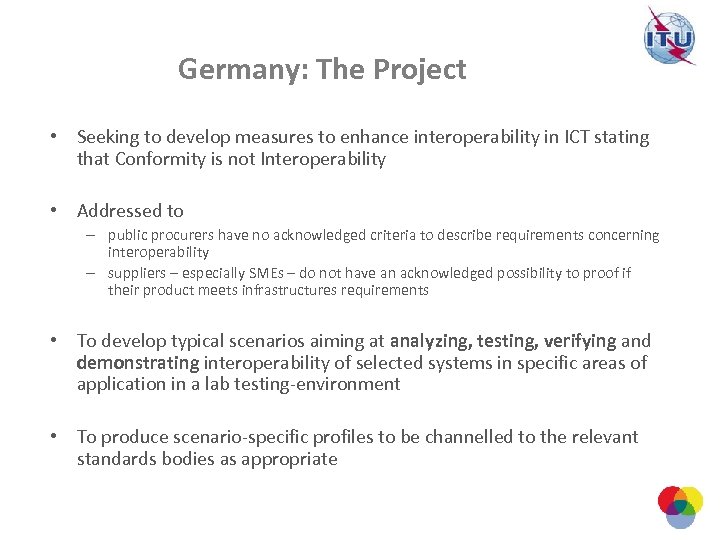 ITU

Germany: The Project

• Seeking to develop measures to enhance interoperability in ICT stating that Conformity is not Interoperability

• Addressed to
– public procurers have no acknowledged criteria to describe requirements concerning interoperability
– suppliers – especially SMEs – do not have an acknowledged possibility to proof if their product meets infrastructures requirements

• To develop typical scenarios aiming at analyzing, testing, verifying and demonstrating interoperability of selected systems in specific areas of application in a lab testing-environment

• To produce scenario-specific profiles to be channelled to the relevant standards bodies as appropriate